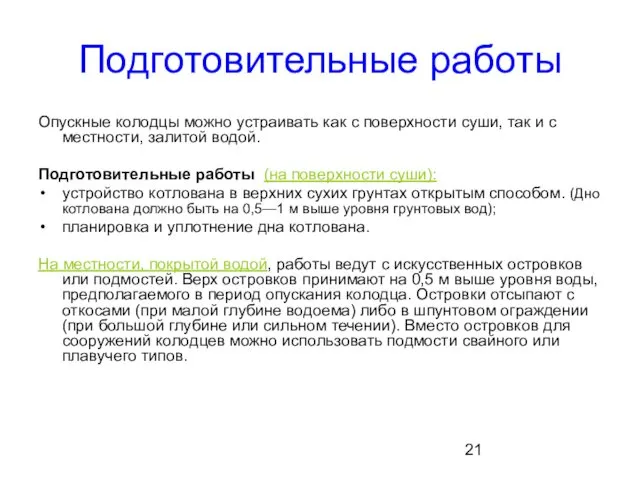 Подготовительные работы

Опускные колодцы можно устраивать как с поверхности суши, так и с местности, залитой водой.

Подготовительные работы (на поверхности суши):
• устройство котлована в верхних сухих грунтах открытым способом. (Дно котлована должно быть на 0,5—1 м выше уровня грунтовых вод);
• планировка и уплотнение дна котлована.

На местности, покрытой водой, работы ведут с искусственных островков или подмостей. Верх островков принимают на 0,5 м выше уровня воды, предполагаемого в период опускания колодца. Островки отсыпают с откосами (при малой глубине водоема) либо в шпунтовом ограждении (при большой глубине или сильном течении). Вместо островков для сооружений колодцев можно использовать подмости свайного или плавучего типов.

21